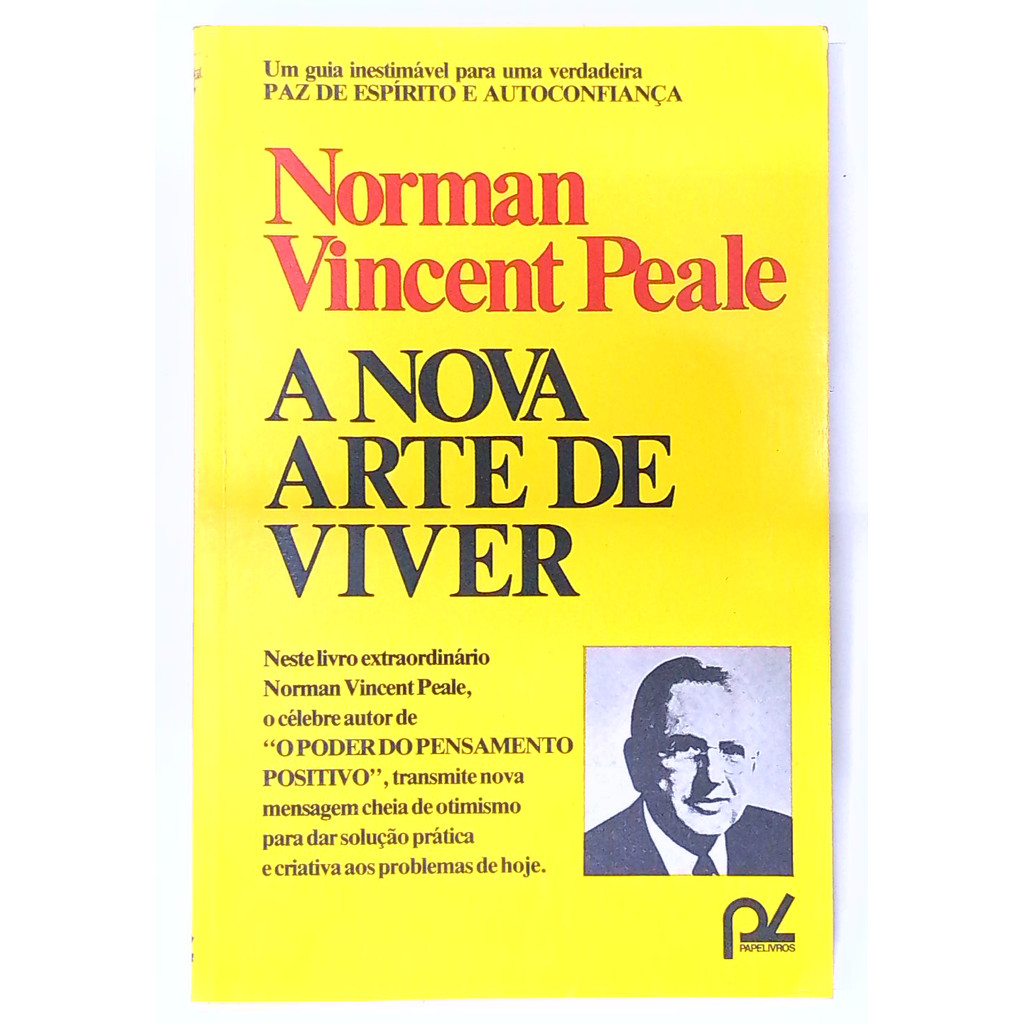 Um guia inestimável para uma verdadeira
PAZ DE ESPÍRITO E AUTOCONFIANÇA

Norman
Vincent Peale

A NOVA
ARTE DE
VIVER

Neste livro extraordinário Norman Vincent Peale, o célebre autor de "O PODER DO PENSAMENTO POSITIVO", transmite nova mensagem cheia de otimismo para dar solução prática e criativa aos problemas de hoje.

PL
PAPELIVROS